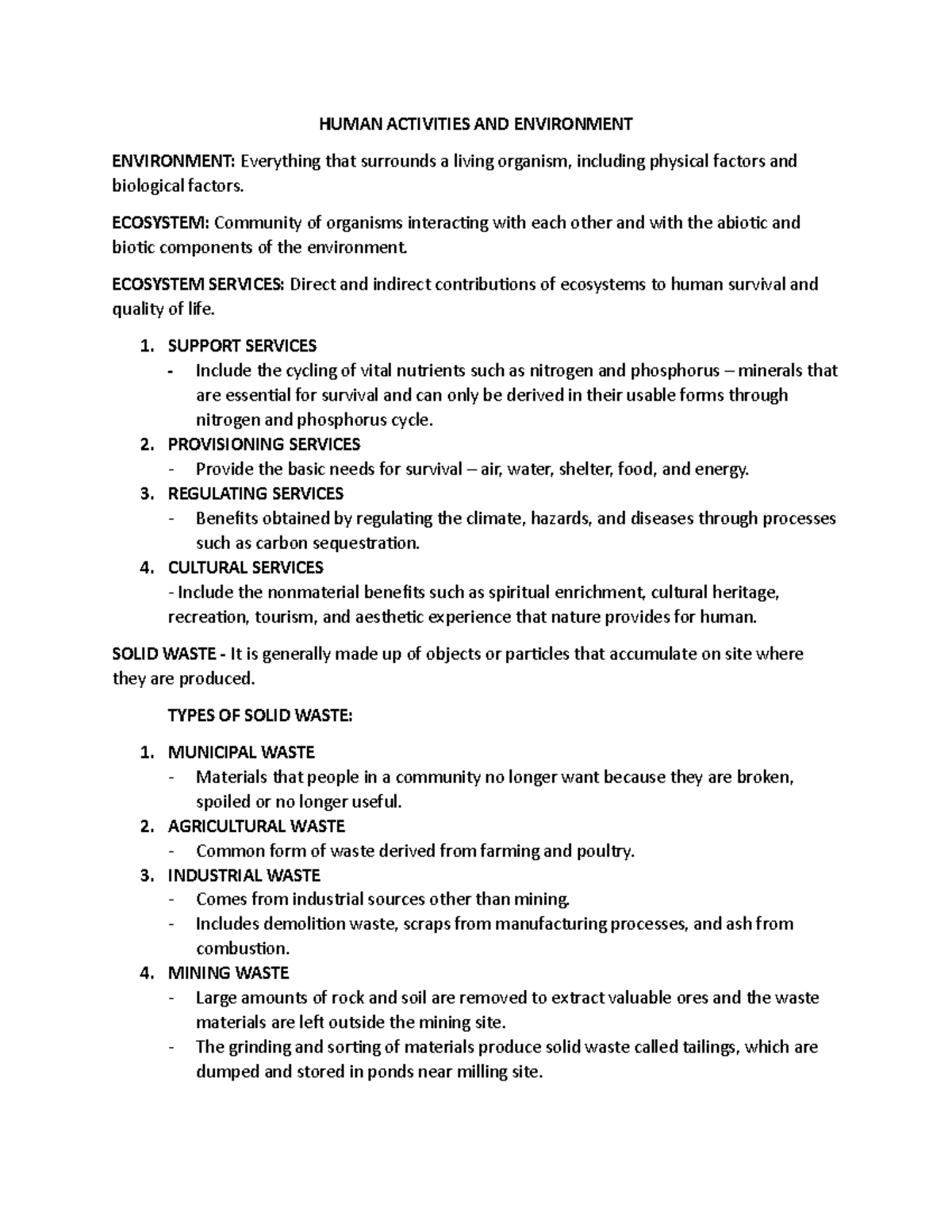 HUMAN ACTIVITIES AND ENVIRONMENT

ENVIRONMENT: Everything that surrounds a living organism, including physical factors and biological factors.

ECOSYSTEM: Community of organisms interacting with each other and with the abiotic and biotic components of the environment.

ECOSYSTEM SERVICES: Direct and indirect contributions of ecosystems to human survival and quality of life.

1. SUPPORT SERVICES
- Include the cycling of vital nutrients such as nitrogen and phosphorus – minerals that are essential for survival and can only be derived in their usable forms through nitrogen and phosphorus cycle.
2. PROVISIONING SERVICES
- Provide the basic needs for survival – air, water, shelter, food, and energy.
3. REGULATING SERVICES
- Benefits obtained by regulating the climate, hazards, and diseases through processes such as carbon sequestration.
4. CULTURAL SERVICES
- Include the nonmaterial benefits such as spiritual enrichment, cultural heritage, recreation, tourism, and aesthetic experience that nature provides for human.

SOLID WASTE - It is generally made up of objects or particles that accumulate on site where they are produced.

TYPES OF SOLID WASTE:

1. MUNICIPAL WASTE
- Materials that people in a community no longer want because they are broken, spoiled or no longer useful.
2. AGRICULTURAL WASTE
- Common form of waste derived from farming and poultry.
3. INDUSTRIAL WASTE
- Comes from industrial sources other than mining.
- Includes demolition waste, scraps from manufacturing processes, and ash from combustion.
4. MINING WASTE
- Large amounts of rock and soil are removed to extract valuable ores and the waste materials are left outside the mining site.
- The grinding and sorting of materials produce solid waste called tailings, which are dumped and stored in ponds near milling site.